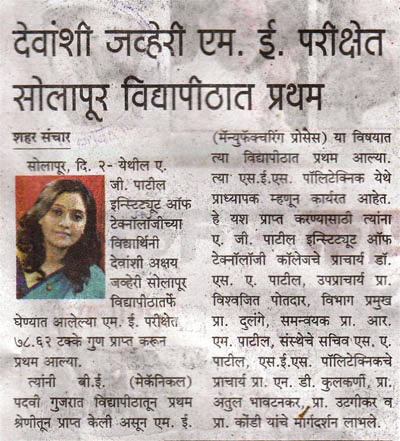 देवांशी जव्हेरी एम. ई. परीक्षेत सोलापूर विद्यापीठात प्रथम

शहर संचार

सोलापूर, दि. २- येथील ए. जी. पाटील इन्स्टिट्यूट ऑफ टेक्नॉलॉजीच्या विद्यार्थिनी देवांशी अक्षय जव्हेरी सोलापूर विद्यापीठातर्फे घेण्यात आलेल्या एम. ई. परीक्षेत ७८.६२ टक्के गुण प्राप्त करून प्रथम आल्या.

त्यांनी बी.ई. (मेकॅनिकल) पदवी गुजरात विद्यापीठातून प्रथम श्रेणीतून प्राप्त केली असून एम. ई. (मॅन्युफॅक्चरिंग प्रोसेस) या विषयात त्या विद्यापीठात प्रथम आल्या. त्या एस.ई.एस. पॉलिटेक्निक येथे प्राध्यापक म्हणून कार्यरत आहेत. हे यश प्राप्त करण्यासाठी त्यांना ए. जी. पाटील इन्स्टिट्यूट ऑफ टेक्नॉलॉजी कॉलेजचे प्राचार्य डॉ. एस. ए. पाटील, उपप्राचार्य प्रा. विश्वजित पोतदार, विभाग प्रमुख प्रा. दुलंगे, समन्वयक प्रा. आर. एम. पाटील, संस्थेचे सचिव एस. ए. पाटील, एस.ई.एस. पॉलिटेक्निकचे प्राचार्य प्रा. एन. डी. कुलकर्णी, प्रा. अतुल भावटनकर, प्रा. उटगीकर व प्रा. कोंडी यांचे मार्गदर्शन लाभले.